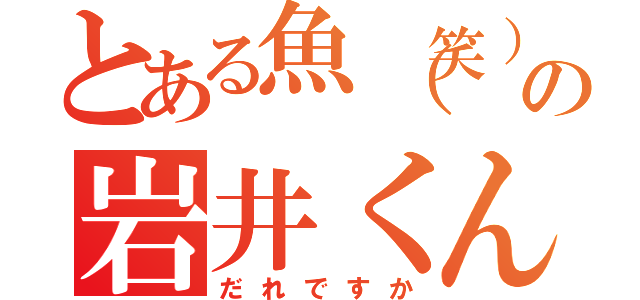 とある魚（笑）の
岩井くん
だれですか